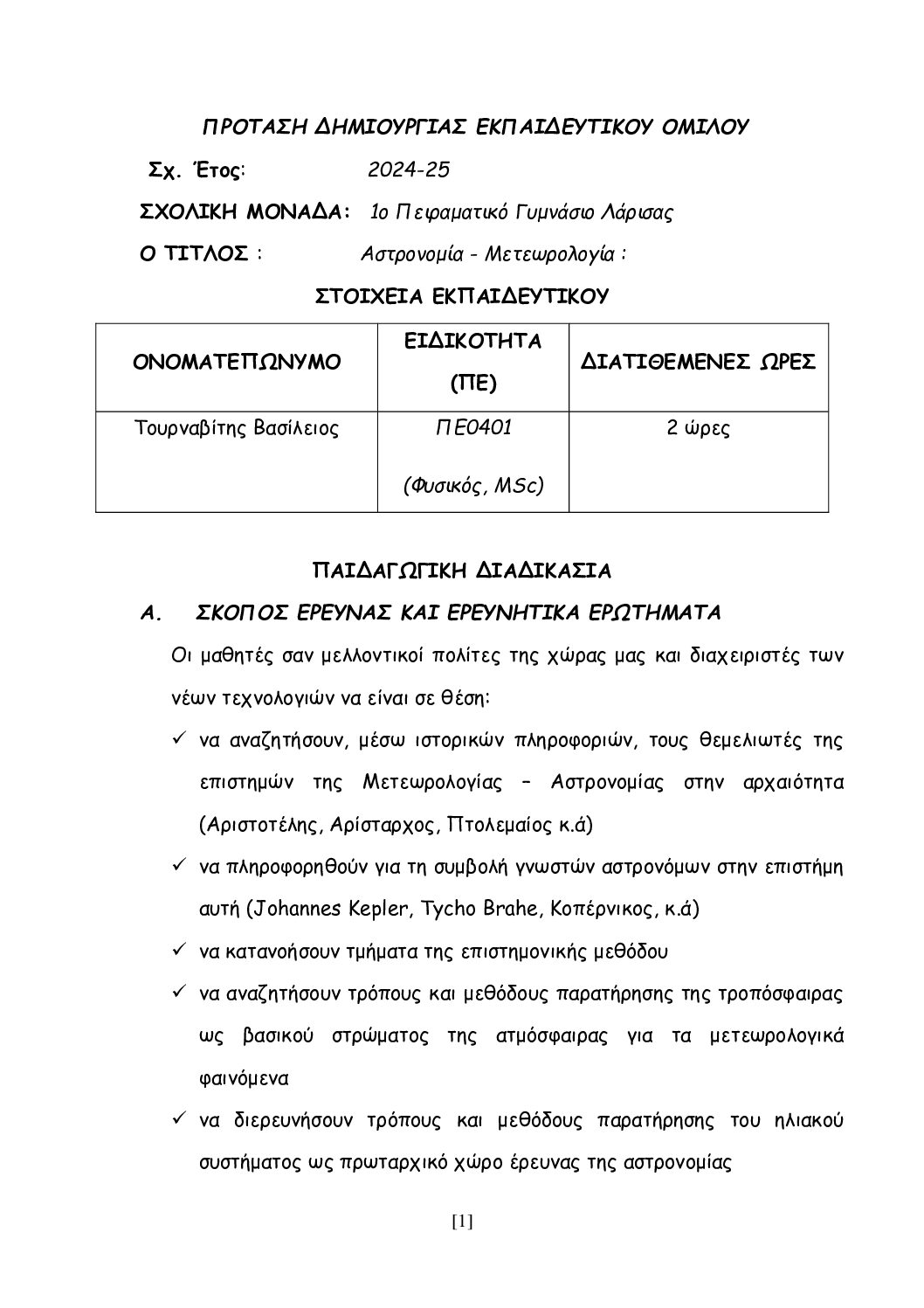 ΠΡΟΤΑΣΗ ΔΗΜΙΟΥΡΓΙΑΣ ΕΚΠΑΙΔΕΥΤΙΚΟΥ ΟΜΙΛΟΥ

Σχ. Έτος: 2024-25

ΣΧΟΛΙΚΗ ΜΟΝΑΔΑ: 1ο Πειραματικό Γυμνάσιο Λάρισας

Ο ΤΙΤΛΟΣ : Αστρονομία - Μετεωρολογία :

ΣΤΟΙΧΕΙΑ ΕΚΠΑΙΔΕΥΤΙΚΟΥ

| ΟΝΟΜΑΤΕΠΩΝΥΜΟ | ΕΙΔΙΚΟΤΗΤΑ (ΠΕ) | ΔΙΑΤΙΘΕΜΕΝΕΣ ΩΡΕΣ |
|---|---|---|
| Τουρναβίτης Βασίλειος | ΠΕ0401 (Φυσικός, MSc) | 2 ώρες |

ΠΑΙΔΑΓΩΓΙΚΗ ΔΙΑΔΙΚΑΣΙΑ

Α. ΣΚΟΠΟΣ ΕΡΕΥΝΑΣ ΚΑΙ ΕΡΕΥΝΗΤΙΚΑ ΕΡΩΤΗΜΑΤΑ

Οι μαθητές σαν μελλοντικοί πολίτες της χώρας μας και διαχειριστές των νέων τεχνολογιών να είναι σε θέση:

✓ να αναζητήσουν, μέσω ιστορικών πληροφοριών, τους θεμελιωτές της επιστημών της Μετεωρολογίας – Αστρονομίας στην αρχαιότητα (Αριστοτέλης, Αρίσταρχος, Πτολεμαίος κ.ά)

✓ να πληροφορηθούν για τη συμβολή γνωστών αστρονόμων στην επιστήμη αυτή (Johannes Kepler, Tycho Brahe, Κοπέρνικος, κ.ά)

✓ να κατανοήσουν τμήματα της επιστημονικής μεθόδου

✓ να αναζητήσουν τρόπους και μεθόδους παρατήρησης της τροπόσφαιρας ως βασικού στρώματος της ατμόσφαιρας για τα μετεωρολογικά φαινόμενα

✓ να διερευνήσουν τρόπους και μεθόδους παρατήρησης του ηλιακού συστήματος ως πρωταρχικό χώρο έρευνας της αστρονομίας

[1]